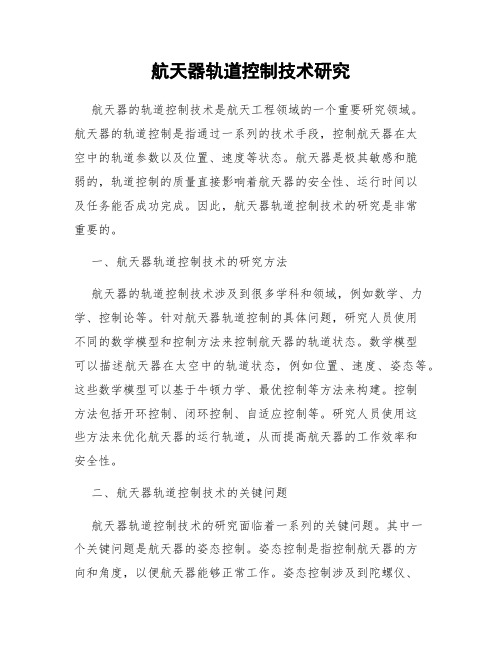 航天器轨道控制技术研究

航天器的轨道控制技术是航天工程领域的一个重要研究领域。航天器的轨道控制是指通过一系列的技术手段，控制航天器在太空中的轨道参数以及位置、速度等状态。航天器是极其敏感和脆弱的，轨道控制的质量直接影响着航天器的安全性、运行时间以及任务能否成功完成。因此，航天器轨道控制技术的研究是非常重要的。

一、航天器轨道控制技术的研究方法

航天器的轨道控制技术涉及到很多学科和领域，例如数学、力学、控制论等。针对航天器轨道控制的具体问题，研究人员使用不同的数学模型和控制方法来控制航天器的轨道状态。数学模型可以描述航天器在太空中的轨道状态，例如位置、速度、姿态等。这些数学模型可以基于牛顿力学、最优控制等方法来构建。控制方法包括开环控制、闭环控制、自适应控制等。研究人员使用这些方法来优化航天器的运行轨道，从而提高航天器的工作效率和安全性。

二、航天器轨道控制技术的关键问题

航天器轨道控制技术的研究面临着一系列的关键问题。其中一个关键问题是航天器的姿态控制。姿态控制是指控制航天器的方向和角度，以便航天器能够正常工作。姿态控制涉及到陀螺仪、